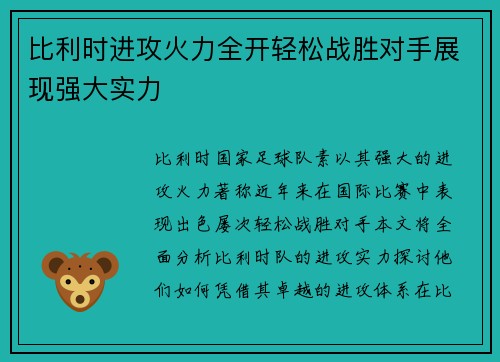 比利时进攻火力全开轻松战胜对手展现强大实力

比利时国家足球队素以其强大的进攻火力著称近年来在国际比赛中表现出色屡次轻松战胜对手本文将全面分析比利时队的进攻实力探讨他们如何凭借其卓越的进攻体系在比